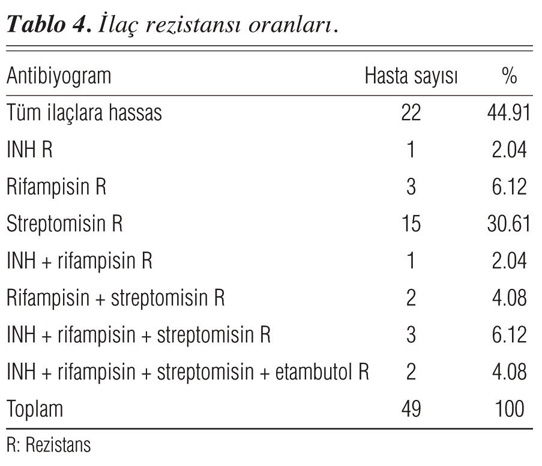 Tablo 4. İlaç rezistansı oranları.

| Antibiyogram | Hasta sayısı | % |
|---|---|---|
| Tüm ilaçlara hassas | 22 | 44.91 |
| INH R | 1 | 2.04 |
| Rifampisin R | 3 | 6.12 |
| Streptomisin R | 15 | 30.61 |
| INH + rifampisin R | 1 | 2.04 |
| Rifampisin + streptomisin R | 2 | 4.08 |
| INH + rifampisin + streptomisin R | 3 | 6.12 |
| INH + rifampisin + streptomisin + etambutol R | 2 | 4.08 |
| Toplam | 49 | 100 |

R: Rezistans